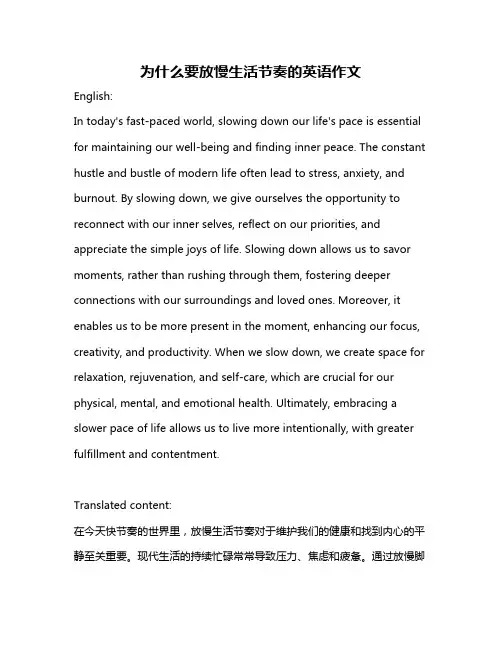 为什么要放慢生活节奏的英语作文

English:

In today's fast-paced world, slowing down our life's pace is essential for maintaining our well-being and finding inner peace. The constant hustle and bustle of modern life often lead to stress, anxiety, and burnout. By slowing down, we give ourselves the opportunity to reconnect with our inner selves, reflect on our priorities, and appreciate the simple joys of life. Slowing down allows us to savor moments, rather than rushing through them, fostering deeper connections with our surroundings and loved ones. Moreover, it enables us to be more present in the moment, enhancing our focus, creativity, and productivity. When we slow down, we create space for relaxation, rejuvenation, and self-care, which are crucial for our physical, mental, and emotional health. Ultimately, embracing a slower pace of life allows us to live more intentionally, with greater fulfillment and contentment.

Translated content:

在今天快节奏的世界里，放慢生活节奏对于维护我们的健康和找到内心的平静至关重要。现代生活的持续忙碌常常导致压力、焦虑和疲惫。通过放慢脚